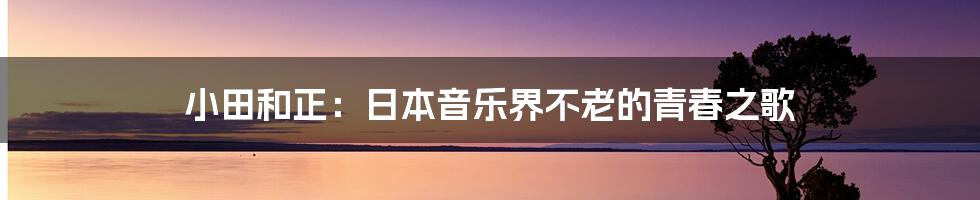 小田和正：日本音乐界不老的青春之歌